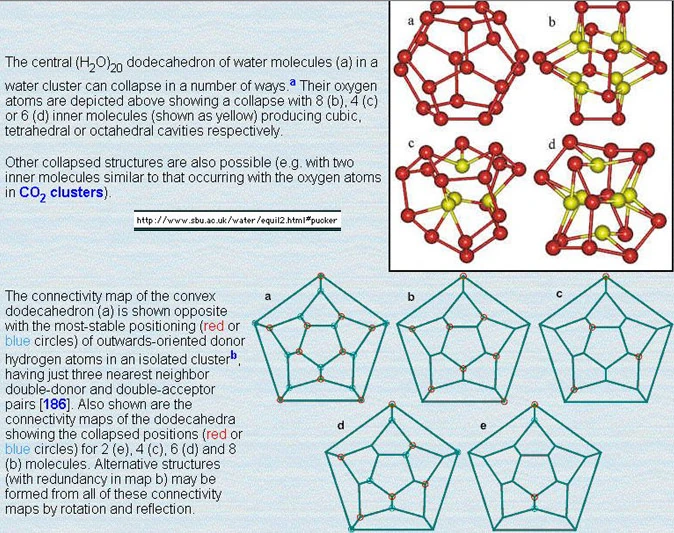 The central $(H_2O)_{20}$ dodecahedron of water molecules (a) in a water cluster can collapse in a number of ways.$^{a}$ Their oxygen atoms are depicted above showing a collapse with 8 (b), 4 (c) or 6 (d) inner molecules (shown as yellow) producing cubic, tetrahedral or octahedral cavities respectively.

Other collapsed structures are also possible (e.g. with two inner molecules similar to that occurring with the oxygen atoms in $CO_2$ clusters).

http://www.sbu.ac.uk/water/equil2.html#pucker

a

b

c

d

The connectivity map of the convex dodecahedron (a) is shown opposite with the most-stable positioning (red or blue circles) of outwards-oriented donor hydrogen atoms in an isolated cluster$^{b}$, having just three nearest neighbor double-donor and double-acceptor pairs [186]. Also shown are the connectivity maps of the dodecahedra showing the collapsed positions (red or blue circles) for 2 (e), 4 (c), 6 (d) and 8 (b) molecules. Alternative structures (with redundancy in map b) may be formed from all of these connectivity maps by rotation and reflection.

a

b

c

d

e